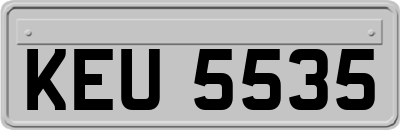 KEU 5535